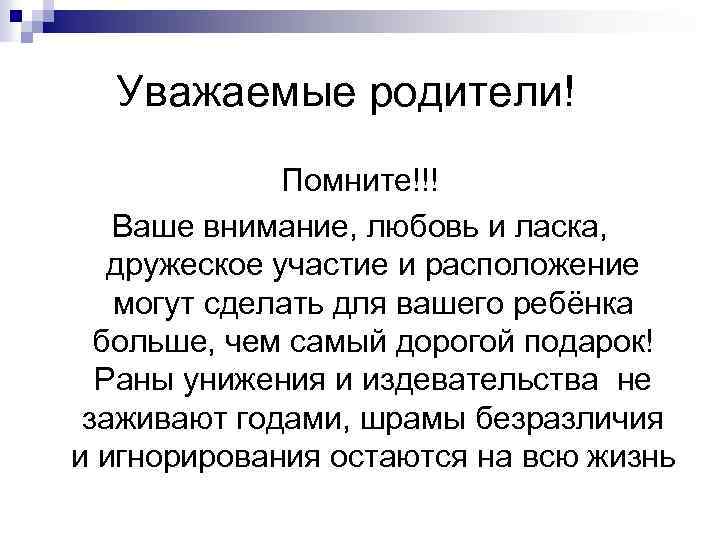 Уважаемые родители!

Помните!!!

Ваше внимание, любовь и ласка, дружеское участие и расположение могут сделать для вашего ребёнка больше, чем самый дорогой подарок! Раны унижения и издевательства не заживают годами, шрамы безразличия и игнорирования остаются на всю жизнь